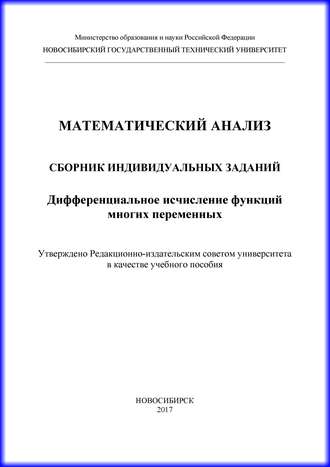 Министерство образования и науки Российской Федерации
НОВОСИБИРСКИЙ ГОСУДАРСТВЕННЫЙ ТЕХНИЧЕСКИЙ УНИВЕРСИТЕТ

МАТЕМАТИЧЕСКИЙ АНАЛИЗ

СБОРНИК ИНДИВИДУАЛЬНЫХ ЗАДАНИЙ

Дифференциальное исчисление функций многих переменных

Утверждено Редакционно-издательским советом университета в качестве учебного пособия

НОВОСИБИРСК
2017